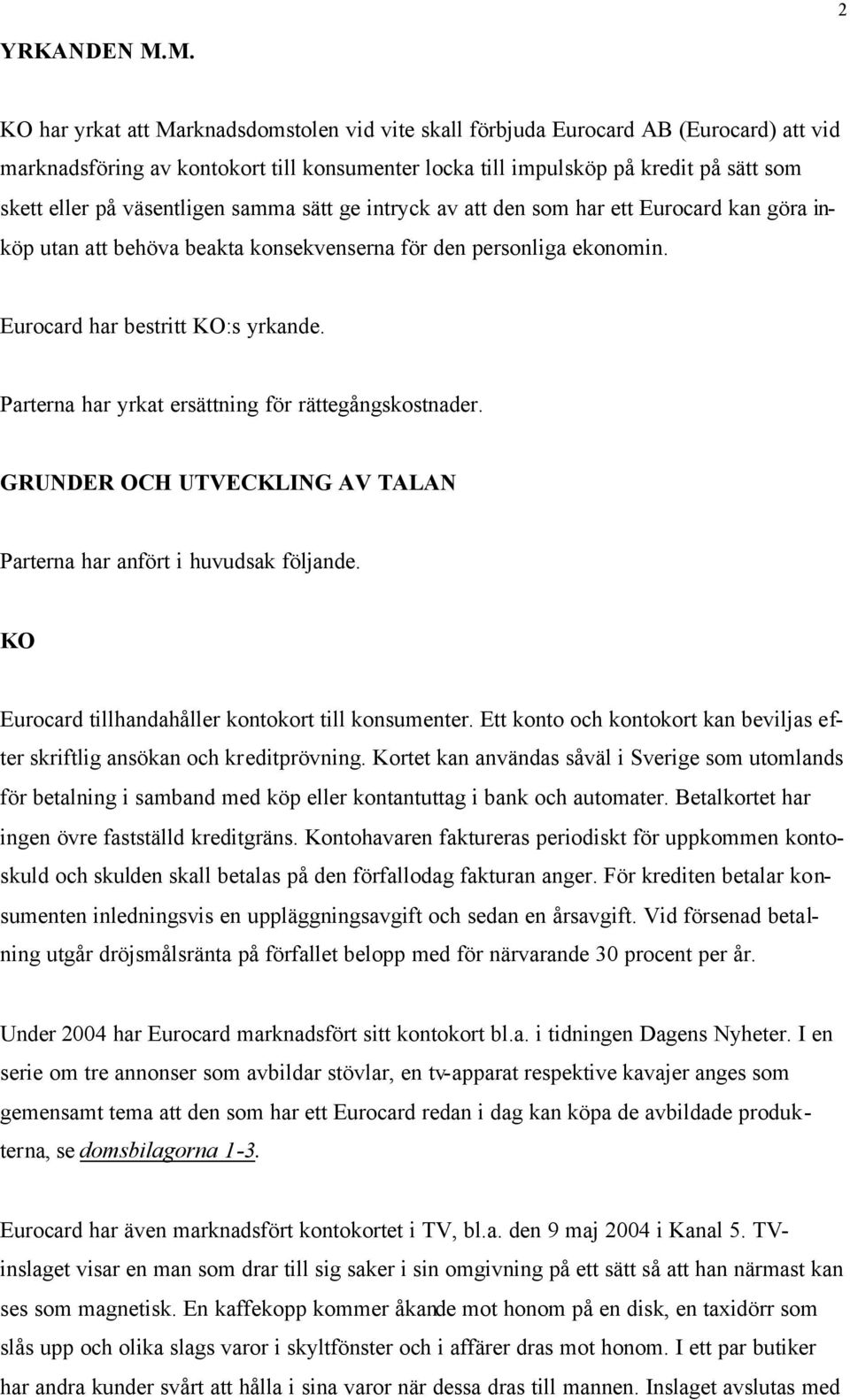 2

YRKANDEN M.M.

KO har yrkat att Marknadsdomstolen vid vite skall förbjuda Eurocard AB (Eurocard) att vid marknadsföring av kontokort till konsumenter locka till impulsköp på kredit på sätt som skett eller på väsentligen samma sätt ge intryck av att den som har ett Eurocard kan göra inköp utan att behöva beakta konsekvenserna för den personliga ekonomin.

Eurocard har bestritt KO:s yrkande.

Parterna har yrkat ersättning för rättegångskostnader.

GRUNDER OCH UTVECKLING AV TALAN

Parterna har anfört i huvudsak följande.

KO

Eurocard tillhandahåller kontokort till konsumenter. Ett konto och kontokort kan beviljas efter skriftlig ansökan och kreditprövning. Kortet kan användas såväl i Sverige som utomlands för betalning i samband med köp eller kontantuttag i bank och automater. Betalkortet har ingen övre fastställd kreditgräns. Kontohavaren faktureras periodiskt för uppkommen kontoskuld och skulden skall betalas på den förfallodag fakturan anger. För krediten betalar konsumenten inledningsvis en uppläggningsavgift och sedan en årsavgift. Vid försenad betalning utgår dröjsmålsränta på förfallet belopp med för närvarande 30 procent per år.

Under 2004 har Eurocard marknadsfört sitt kontokort bl.a. i tidningen Dagens Nyheter. I en serie om tre annonser som avbildar stövlar, en tv-apparat respektive kavajer anges som gemensamt tema att den som har ett Eurocard redan i dag kan köpa de avbildade produkterna, se domsbilagorna 1-3.

Eurocard har även marknadsfört kontokortet i TV, bl.a. den 9 maj 2004 i Kanal 5. TV-inslaget visar en man som drar till sig saker i sin omgivning på ett sätt så att han närmast kan ses som magnetisk. En kaffekopp kommer åkande mot honom på en disk, en taxidörr som slås upp och olika slags varor i skyltfönster och i affärer dras mot honom. I ett par butiker har andra kunder svårt att hålla i sina varor när dessa dras till mannen. Inslaget avslutas med